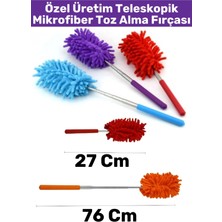 Özel Üretim Teleskopik Mikrofiber Toz Alma Fırçası

27 Cm

76 Cm